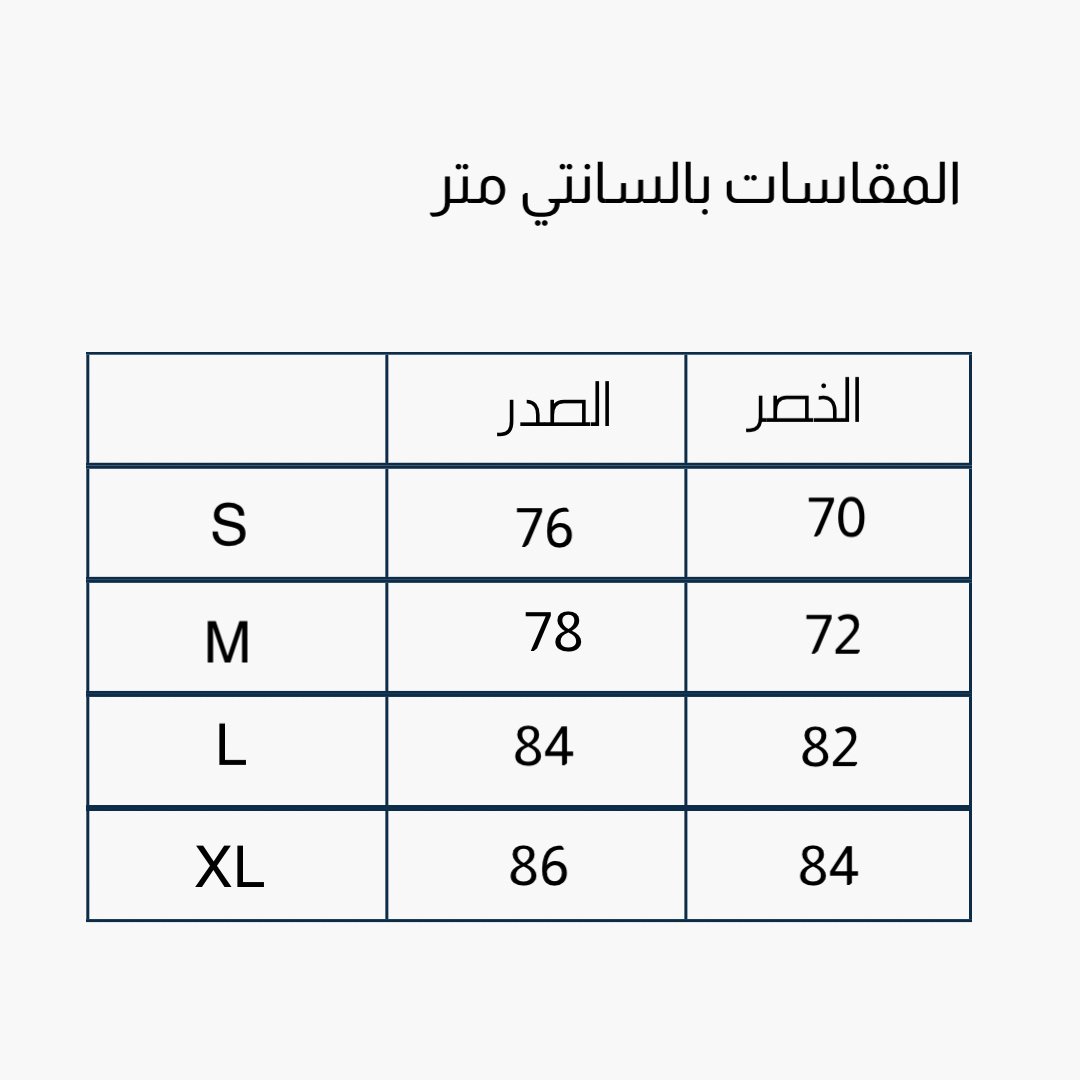 المقاسات بالسانتي متر

| | الصدر | الخصر |
|---|---|---|
| S | 76 | 70 |
| M | 78 | 72 |
| L | 84 | 82 |
| XL | 86 | 84 |